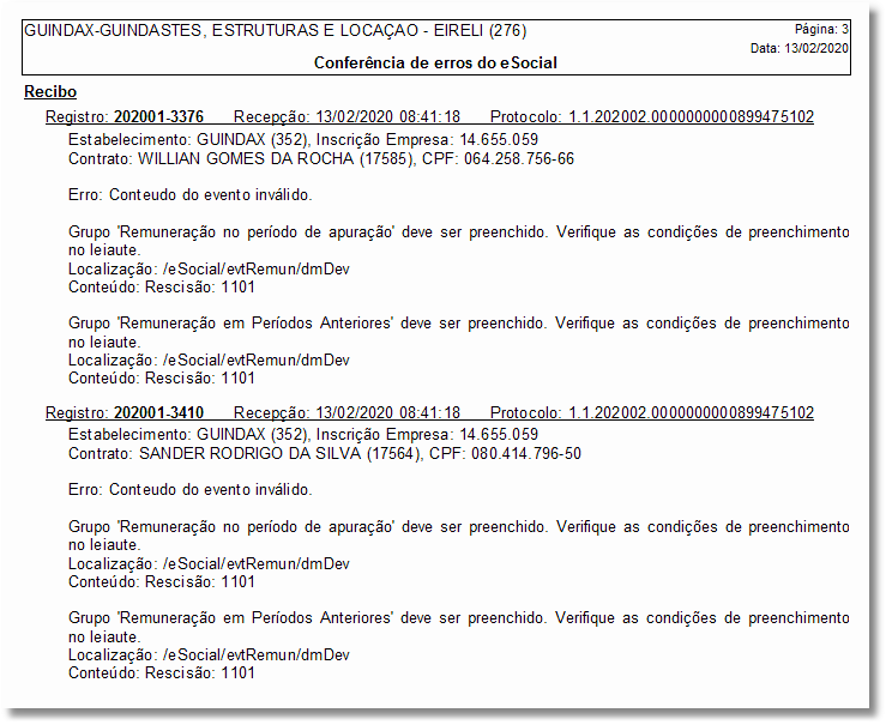 GUINDAX-GUINDASTES, ESTRUTURAS E LOCAÇAO - EIRELI (276)

Página: 3
Data: 13/02/2020

Conferência de erros do eSocial

Recibo

Registro: 202001-3376 Recepção: 13/02/2020 08:41:18 Protocolo: 1.1.202002.0000000000899475102

Estabelecimento: GUINDAX (352), Inscrição Empresa: 14.655.059
Contrato: WILLIAN GOMES DA ROCHA (17585), CPF: 064.258.756-66

Erro: Conteudo do evento inválido.

Grupo 'Remuneração no período de apuração' deve ser preenchido. Verifique as condições de preenchimento no leiaute.
Localização: /eSocial/evtRemun/dmDev
Conteúdo: Rescisão: 1101

Grupo 'Remuneração em Períodos Anteriores' deve ser preenchido. Verifique as condições de preenchimento no leiaute.
Localização: /eSocial/evtRemun/dmDev
Conteúdo: Rescisão: 1101

Registro: 202001-3410 Recepção: 13/02/2020 08:41:18 Protocolo: 1.1.202002.0000000000899475102

Estabelecimento: GUINDAX (352), Inscrição Empresa: 14.655.059
Contrato: SANDER RODRIGO DA SILVA (17564), CPF: 080.414.796-50

Erro: Conteudo do evento inválido.

Grupo 'Remuneração no período de apuração' deve ser preenchido. Verifique as condições de preenchimento no leiaute.
Localização: /eSocial/evtRemun/dmDev
Conteúdo: Rescisão: 1101

Grupo 'Remuneração em Períodos Anteriores' deve ser preenchido. Verifique as condições de preenchimento no leiaute.
Localização: /eSocial/evtRemun/dmDev
Conteúdo: Rescisão: 1101